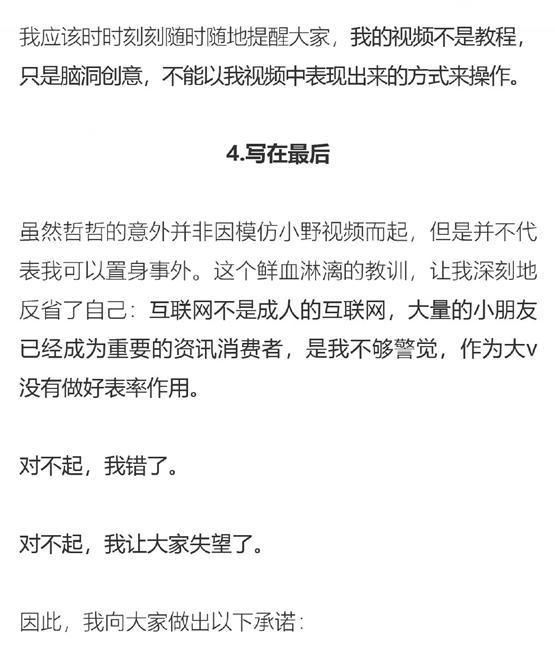 我应该时时刻刻随时随地提醒大家，我的视频不是教程，只是脑洞创意，不能以我视频中表现出来的方式来操作。

4.写在最后

虽然哲哲的意外并非因模仿小野视频而起，但是并不代表我可以置身事外。这个鲜血淋漓的教训，让我深刻地反省了自己：互联网不是成人的互联网，大量的小朋友已经成为重要的资讯消费者，是我不够警觉，作为大v没有做好表率作用。

对不起，我错了。

对不起，我让大家失望了。

因此，我向大家做出以下承诺：